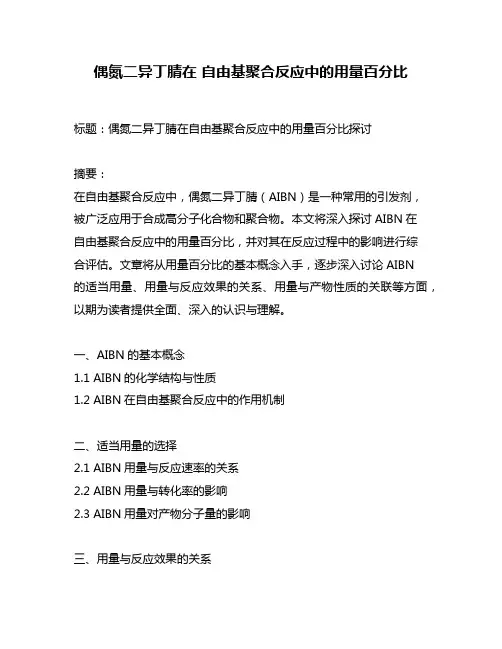 偶氮二异丁腈在 自由基聚合反应中的用量百分比

标题：偶氮二异丁腈在自由基聚合反应中的用量百分比探讨

摘要：
在自由基聚合反应中，偶氮二异丁腈（AIBN）是一种常用的引发剂，被广泛应用于合成高分子化合物和聚合物。本文将深入探讨 AIBN 在自由基聚合反应中的用量百分比，并对其在反应过程中的影响进行综合评估。文章将从用量百分比的基本概念入手，逐步深入讨论 AIBN 的适当用量、用量与反应效果的关系、用量与产物性质的关联等方面，以期为读者提供全面、深入的认识与理解。

一、AIBN 的基本概念
1.1 AIBN 的化学结构与性质
1.2 AIBN 在自由基聚合反应中的作用机制

二、适当用量的选择
2.1 AIBN 用量与反应速率的关系
2.2 AIBN 用量与转化率的影响
2.3 AIBN 用量对产物分子量的影响

三、用量与反应效果的关系